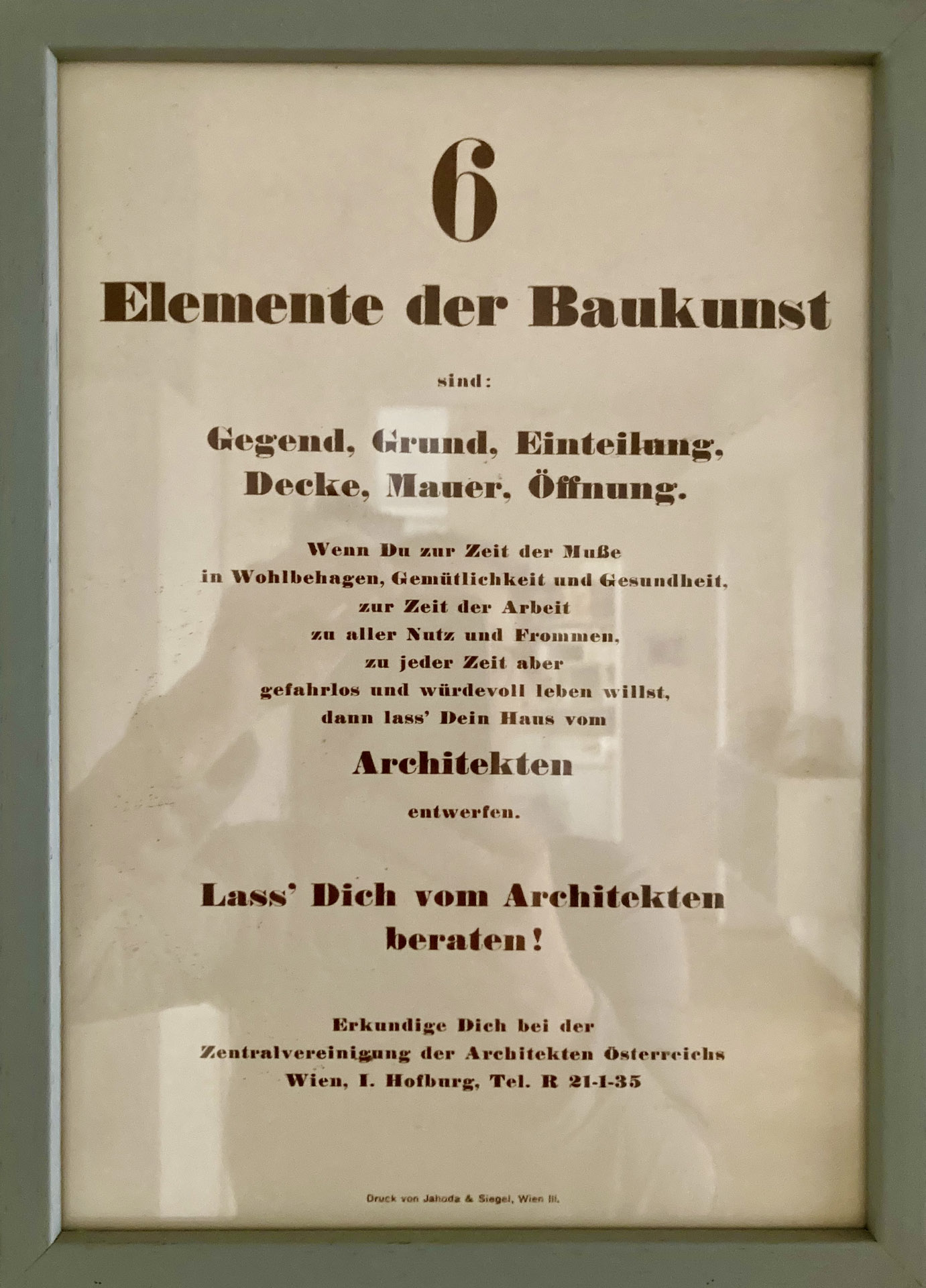 6

Elemente der Baukunst

sind:

Gegend, Grund, Einteilung, Decke, Mauer, Öffnung.

Wenn Du zur Zeit der Muße in Wohlbehagen, Gemütlichkeit und Gesundheit, zur Zeit der Arbeit zu aller Nutz und Frommen, zu jeder Zeit aber gefahrlos und würdevoll leben willst, dann lass' Dein Haus vom

Architekten

entwerfen.

Lass' Dich vom Architekten beraten!

Erkundige Dich bei der Zentralvereinigung der Architekten Österreichs Wien, I. Hofburg, Tel. R 21-1-35

Druck von Jahoda & Siegel, Wien III.